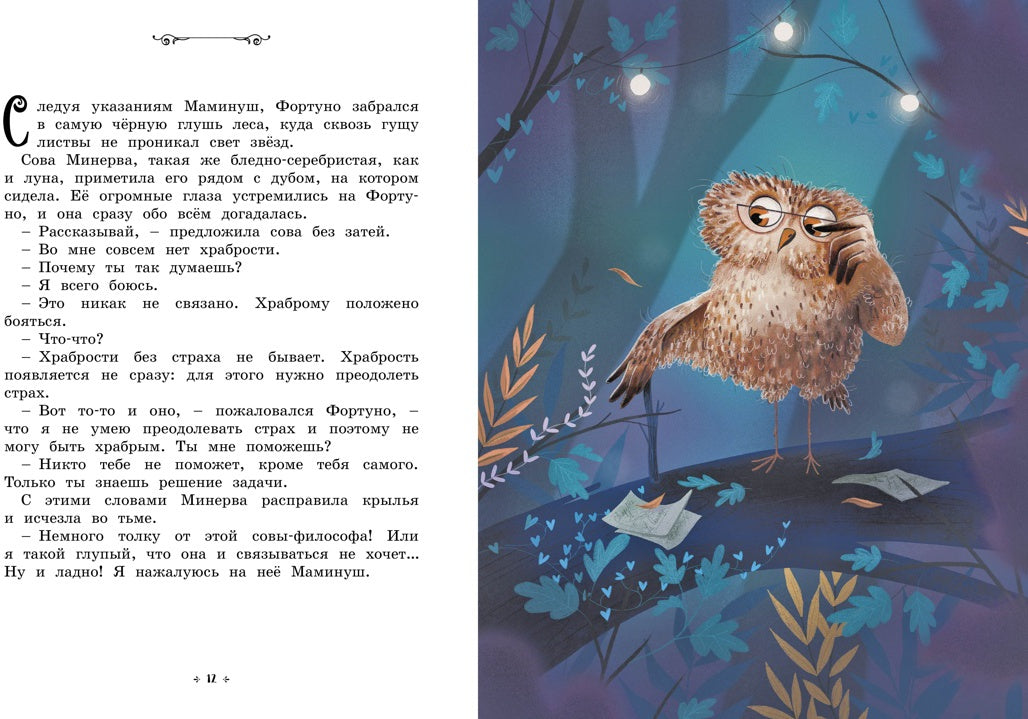 Следуя указаниям Маминуш, Фортуно забрался в самую чёрную глушь леса, куда сквозь гущу листвы не проникал свет звёзд.

Сова Минерва, такая же бледно-серебристая, как и луна, приметила его рядом с дубом, на котором сидела. Её огромные глаза устремились на Фортуно, и она сразу обо всём догадалась.

– Рассказывай, – предложила сова без затей.

– Во мне совсем нет храбрости.

– Почему ты так думаешь?

– Я всего боюсь.

– Это никак не связано. Храброму положено бояться.

– Что-что?

– Храбрости без страха не бывает. Храбрость появляется не сразу: для этого нужно преодолеть страх.

– Вот то-то и оно, – пожаловался Фортуно, – что я не умею преодолевать страх и поэтому не могу быть храбрым. Ты мне поможешь?

– Никто тебе не поможет, кроме тебя самого. Только ты знаешь решение задачи.

С этими словами Минерва расправила крылья и исчезла во тьме.

– Немного толку от этой совы-философа! Или я такой глупый, что она и связываться не хочет... Ну и ладно! Я нажалуюсь на неё Маминуш.

12